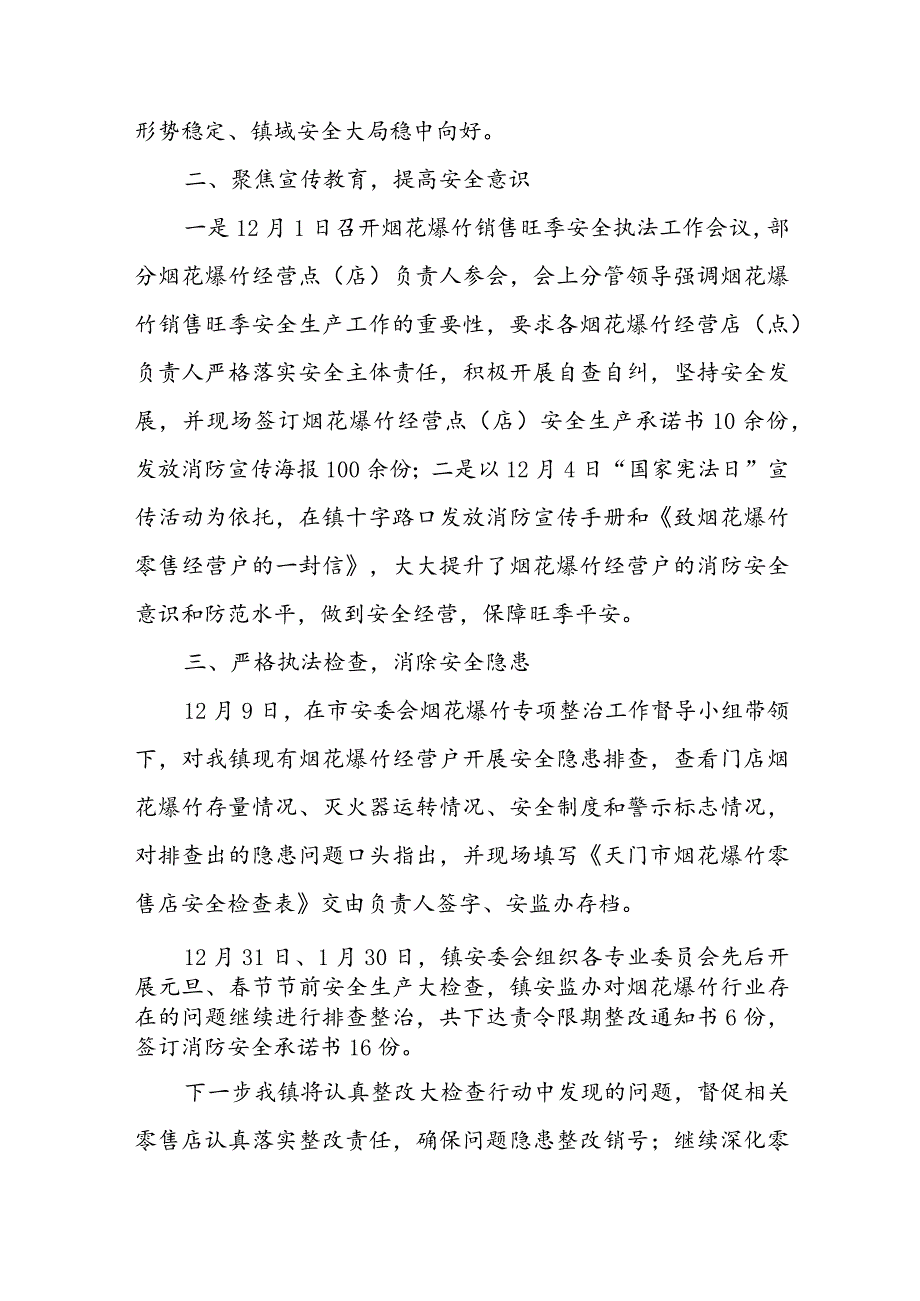 形势稳定、镇域安全大局稳中向好。

二、聚焦宣传教育，提高安全意识

一是12月1日召开烟花爆竹销售旺季安全执法工作会议，部分烟花爆竹经营点（店）负责人参会，会上分管领导强调烟花爆竹销售旺季安全生产工作的重要性，要求各烟花爆竹经营店（点）负责人严格落实安全主体责任，积极开展自查自纠，坚持安全发展，并现场签订烟花爆竹经营点（店）安全生产承诺书10余份，发放消防宣传海报100余份；二是以12月4日“国家宪法日”宣传活动为依托，在镇十字路口发放消防宣传手册和《致烟花爆竹零售经营户的一封信》，大大提升了烟花爆竹经营户的消防安全意识和防范水平，做到安全经营，保障旺季平安。

三、严格执法检查，消除安全隐患

12月9日，在市安委会烟花爆竹专项整治工作督导小组带领下，对我镇现有烟花爆竹经营户开展安全隐患排查，查看门店烟花爆竹存量情况、灭火器运转情况、安全制度和警示标志情况，对排查出的隐患问题口头指出，并现场填写《天门市烟花爆竹零售店安全检查表》交由负责人签字、安监办存档。

12月31日、1月30日，镇安委会组织各专业委员会先后开展元旦、春节节前安全生产大检查，镇安监办对烟花爆竹行业存在的问题继续进行排查整治，共下达责令限期整改通知书6份，签订消防安全承诺书16份。

下一步我镇将认真整改大检查行动中发现的问题，督促相关零售店认真落实整改责任，确保问题隐患整改销号；继续深化零